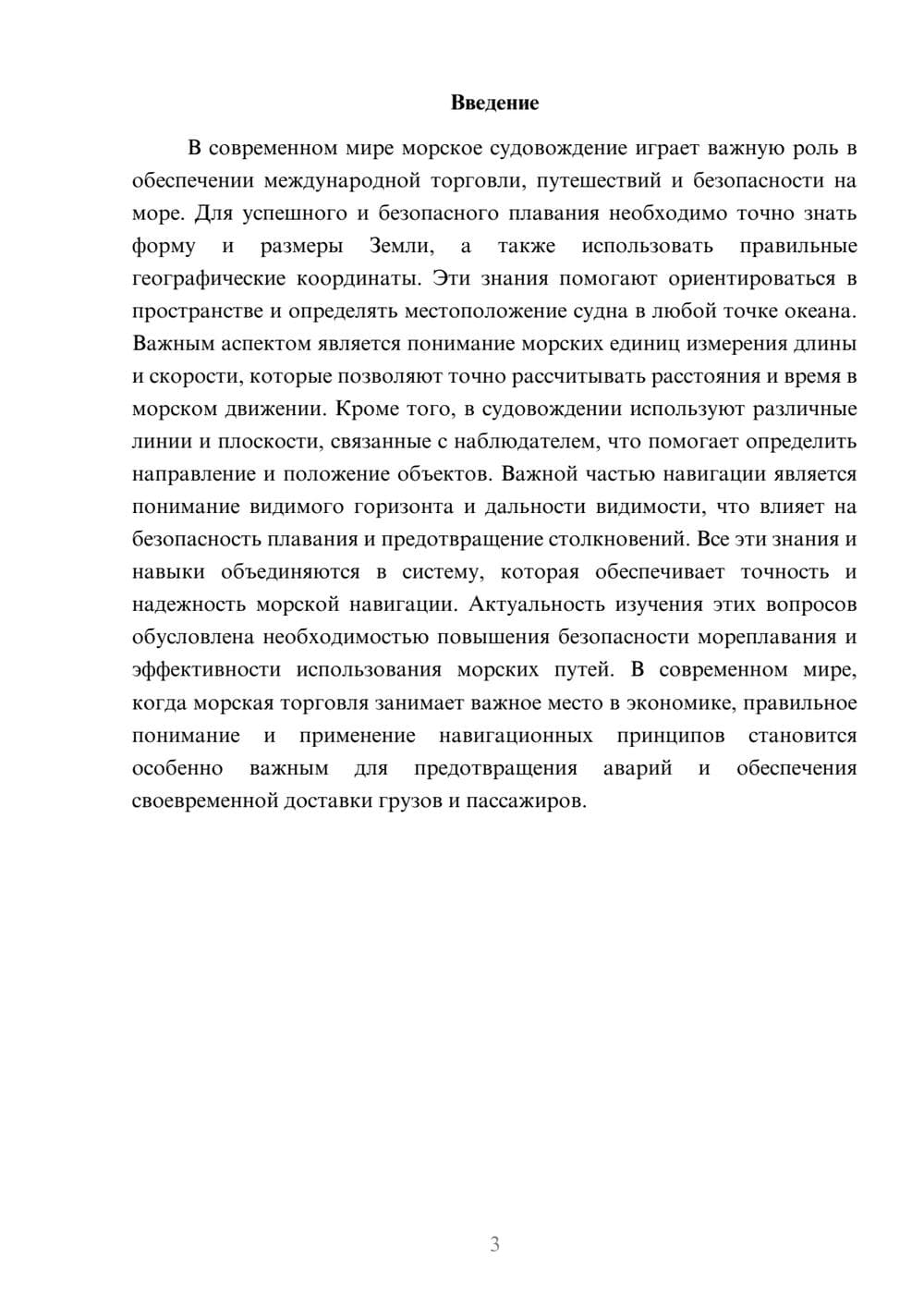 Введение

В современном мире морское судовождение играет важную роль в обеспечении международной торговли, путешествий и безопасности на море. Для успешного и безопасного плавания необходимо точно знать форму и размеры Земли, а также использовать правильные географические координаты. Эти знания помогают ориентироваться в пространстве и определять местоположение судна в любой точке океана. Важным аспектом является понимание морских единиц измерения длины и скорости, которые позволяют точно рассчитывать расстояния и время в морском движении. Кроме того, в судовождении используют различные линии и плоскости, связанные с наблюдателем, что помогает определить направление и положение объектов. Важной частью навигации является понимание видимого горизонта и дальности видимости, что влияет на безопасность плавания и предотвращение столкновений. Все эти знания и навыки объединяются в систему, которая обеспечивает точность и надежность морской навигации. Актуальность изучения этих вопросов обусловлена необходимостью повышения безопасности мореплавания и эффективности использования морских путей. В современном мире, когда морская торговля занимает важное место в экономике, правильное понимание и применение навигационных принципов становится особенно важным для предотвращения аварий и обеспечения своевременной доставки грузов и пассажиров.

3